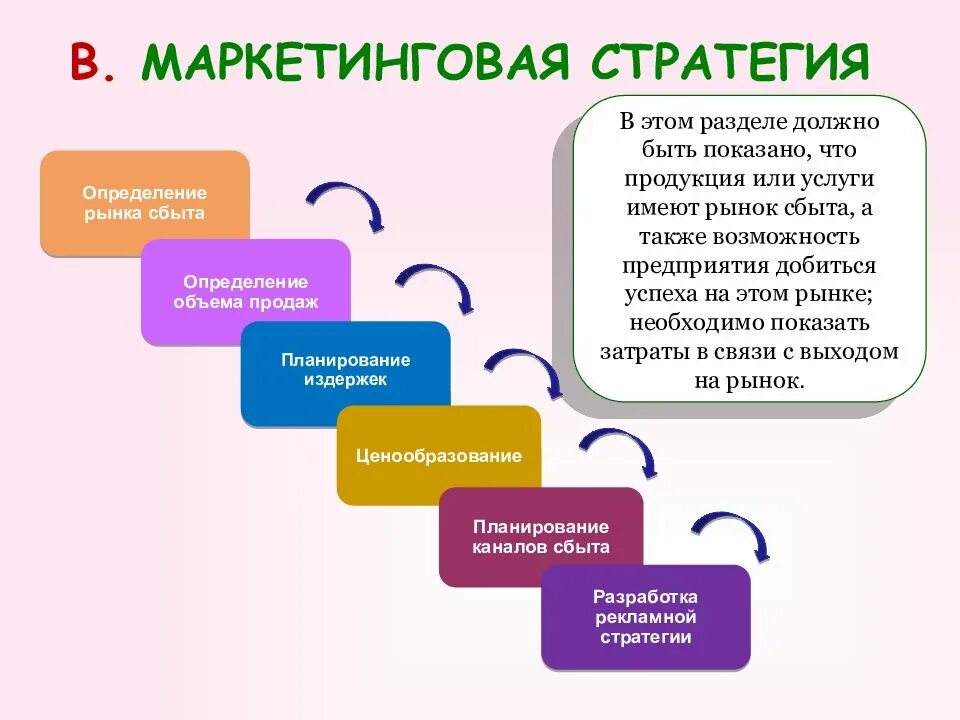 В. МАРКЕТИНГОВАЯ СТРАТЕГИЯ

В этом разделе должно быть показано, что продукция или услуги имеют рынок сбыта, а также возможность предприятия добиться успеха на этом рынке; необходимо показать затраты в связи с выходом на рынок.

Определение рынка сбыта

Определение объема продаж

Планирование издержек

Ценообразование

Планирование каналов сбыта

Разработка рекламной стратегии